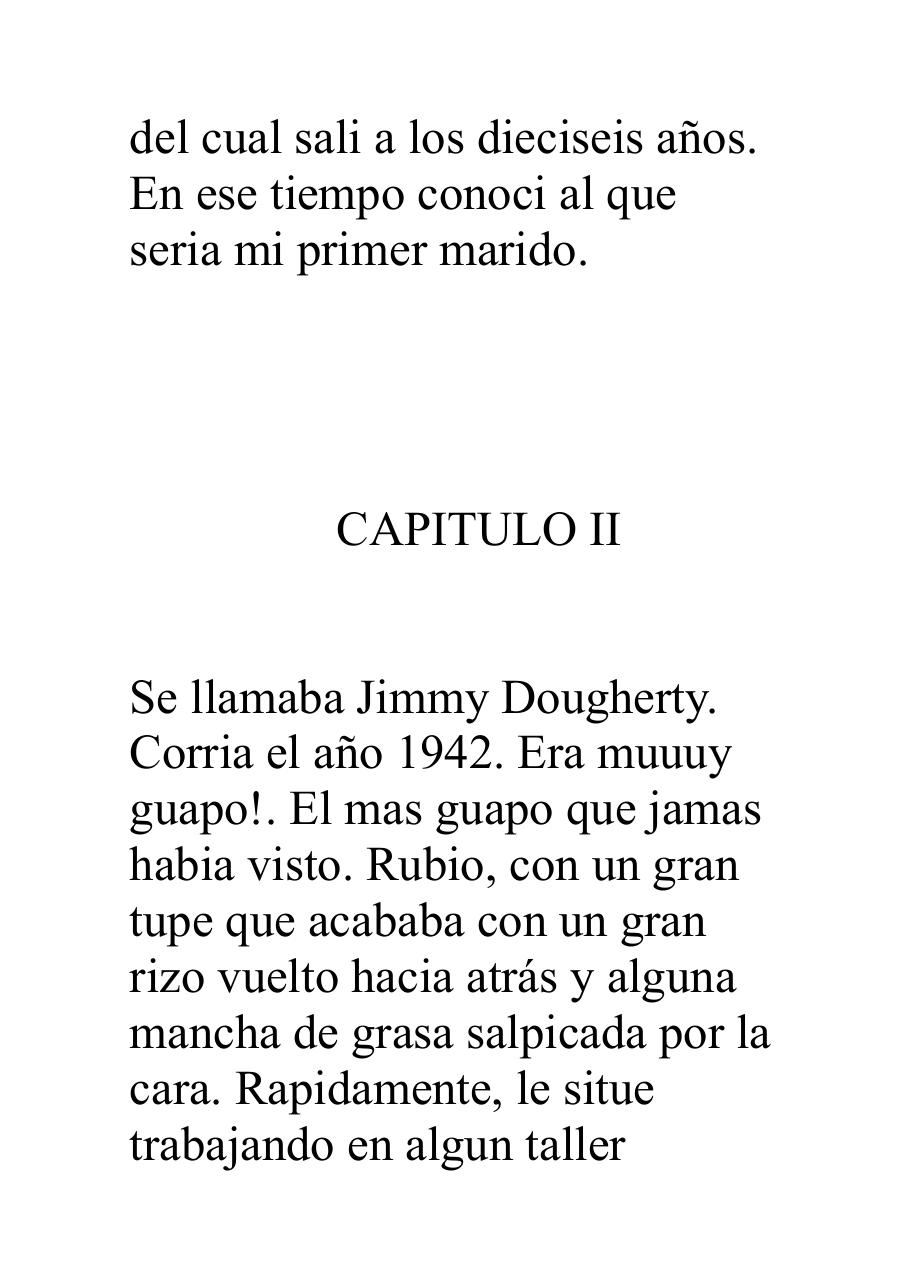 del cual sali a los dieciseis años. En ese tiempo conoci al que seria mi primer marido.

CAPITULO II

Se llamaba Jimmy Dougherty. Corria el año 1942. Era muuuy guapo!. El mas guapo que jamas habia visto. Rubio, con un gran tupe que acababa con un gran rizo vuelto hacia atrás y alguna mancha de grasa salpicada por la cara. Rapidamente, le situe trabajando en algun taller